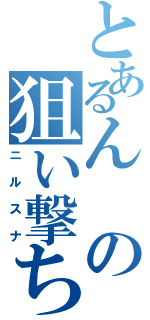 とあるんの狙い撃ち
ニルスナ